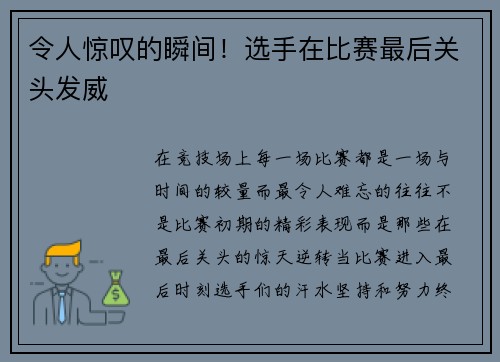 令人惊叹的瞬间！选手在比赛最后关头发威

在竞技场上每一场比赛都是一场与时间的较量而最令人难忘的往往不是比赛初期的精彩表现而是那些在最后关头的惊天逆转当比赛进入最后时刻选手们的汗水坚持和努力终

$